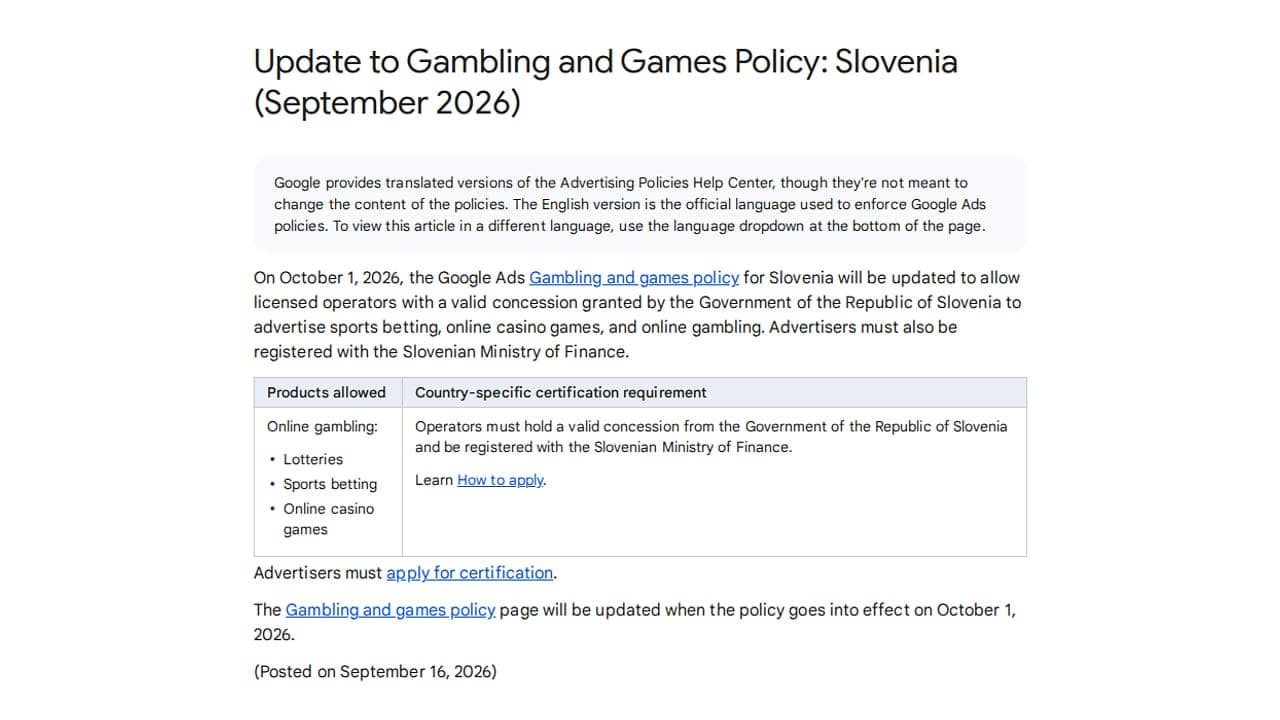 Update to Gambling and Games Policy: Slovenia (September 2026)

Google provides translated versions of the Advertising Policies Help Center, though they're not meant to change the content of the policies. The English version is the official language used to enforce Google Ads policies. To view this article in a different language, use the language dropdown at the bottom of the page.

On October 1, 2026, the Google Ads Gambling and games policy for Slovenia will be updated to allow licensed operators with a valid concession granted by the Government of the Republic of Slovenia to advertise sports betting, online casino games, and online gambling. Advertisers must also be registered with the Slovenian Ministry of Finance.

| Products allowed | Country-specific certification requirement |
|---|---|
| Online gambling: • Lotteries • Sports betting • Online casino games | Operators must hold a valid concession from the Government of the Republic of Slovenia and be registered with the Slovenian Ministry of Finance. Learn How to apply. |

Advertisers must apply for certification.

The Gambling and games policy page will be updated when the policy goes into effect on October 1, 2026.

(Posted on September 16, 2026)